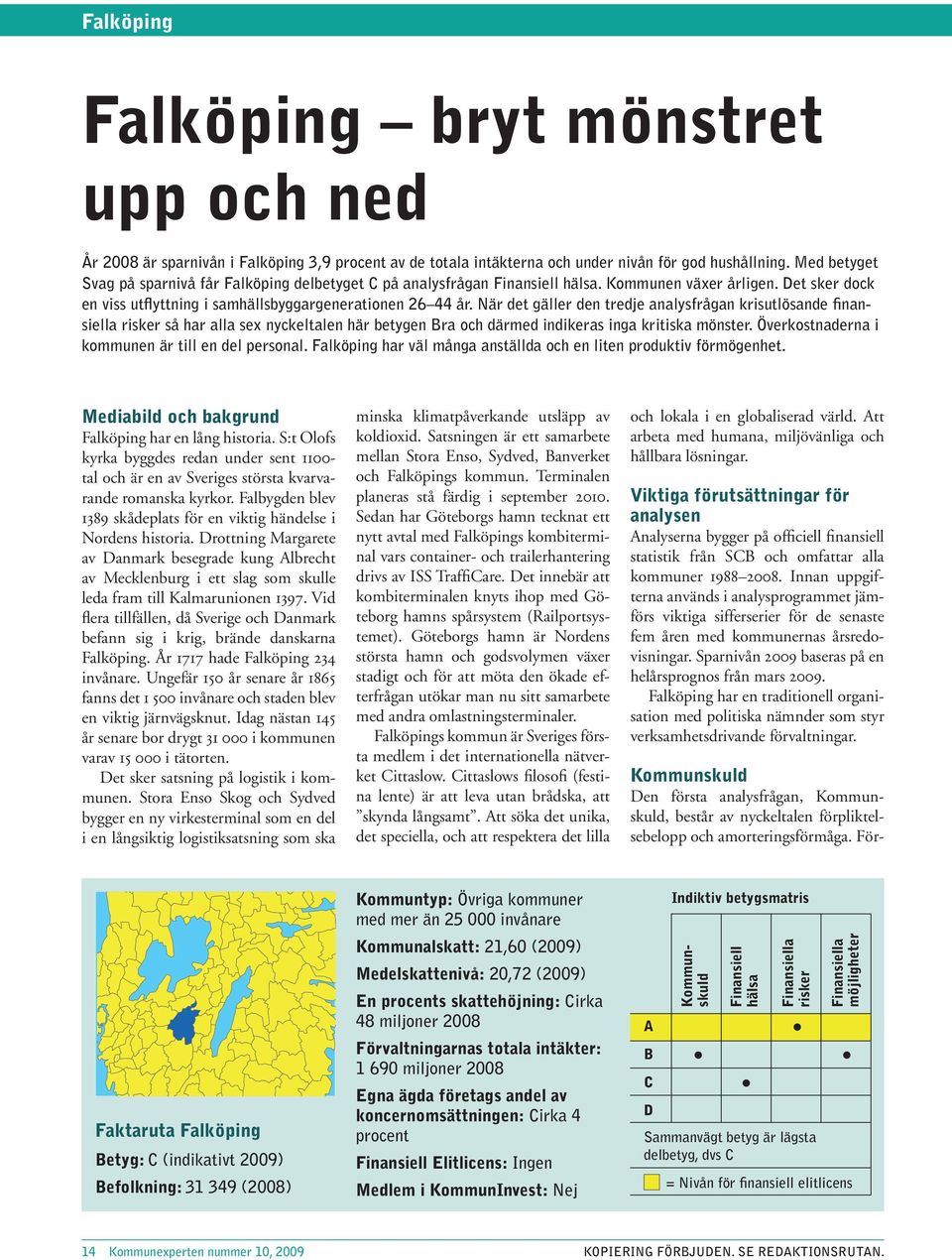 Falköping

Falköping – bryt mönstret upp och ned

År 2008 är sparnivån i Falköping 3,9 procent av de totala intäkterna och under nivån för god hushållning. Med betyget Svag på sparnivå får Falköping delbetyget C på analysfrågan Finansiell hälsa. Kommunen växer årligen. Det sker dock en viss utflyttning i samhällsbyggargenerationen 26–44 år. När det gäller den tredje analysfrågan krisutlösande finansiella risker så har alla sex nyckeltalen här betygen Bra och därmed indikeras inga kritiska mönster. Överkostnaderna i kommunen är till en del personal. Falköping har väl många anställda och en liten produktiv förmögenhet.

Mediabild och bakgrund
Falköping har en lång historia. S:t Olofs kyrka byggdes redan under sent 1100-tal och är en av Sveriges största kvarvarande romanska kyrkor. Falbygden blev 1389 skådeplats för en viktig händelse i Nordens historia. Drottning Margarete av Danmark besegrade kung Albrecht av Mecklenburg i ett slag som skulle leda fram till Kalmarunionen 1397. Vid flera tillfällen, då Sverige och Danmark befann sig i krig, brände danskarna Falköping. År 1717 hade Falköping 234 invånare. Ungefär 150 år senare år 1865 fanns det 1 500 invånare och staden blev en viktig järnvägsknut. Idag nästan 145 år senare bor drygt 31 000 i kommunen varav 15 000 i tätorten.

Det sker satsning på logistik i kommunen. Stora Enso Skog och Sydved bygger en ny virkesterminal som en del i en långsiktig logistiksatsning som ska minska klimatpåverkande utsläpp av koldioxid. Satsningen är ett samarbete mellan Stora Enso, Sydved, Banverket och Falköpings kommun. Terminalen planeras stå färdig i september 2010. Sedan har Göteborgs hamn tecknat ett nytt avtal med Falköpings kombiterminal vars container- och trailerhantering drivs av ISS TraffiCare. Det innebär att kombiterminalen knyts ihop med Göteborg hamns spårsystem (Railportsystemet). Göteborgs hamn är Nordens största hamn och godsvolymen växer stadigt och för att möta den ökade efterfrågan utökar man nu sitt samarbete med andra omlastningsterminaler.

Falköpings kommun är Sveriges första medlem i det internationella nätverket Cittaslow. Cittaslows filosofi (festina lente) är att leva utan brådska, att ”skynda långsamt”. Att söka det unika, det speciella, och att respektera det lilla och lokala i en globaliserad värld. Att arbeta med humana, miljövänliga och hållbara lösningar.

Viktiga förutsättningar för analysen
Analyserna bygger på officiell finansiell statistik från SCB och omfattar alla kommuner 1988–2008. Innan uppgifterna används i analysprogrammet jämförs viktiga sifferserier för de senaste fem åren med kommunernas årsredovisningar. Sparnivån 2009 baseras på en helårsprognos från mars 2009.

Falköping har en traditionell organisation med politiska nämnder som styr verksamhetsdrivande förvaltningar.

Kommunskuld
Den första analysfrågan, Kommunskuld, består av nyckeltalen förpliktelsebelopp och amorteringsförmåga. För-

Faktaruta Falköping
Betyg: C (indikativt 2009)
Befolkning: 31 349 (2008)

Kommuntyp: Övriga kommuner med mer än 25 000 invånare
Kommunalskatt: 21,60 (2009)
Medelskattenivå: 20,72 (2009)
En procents skattehöjning: Cirka 48 miljoner 2008
Förvaltningarnas totala intäkter: 1 690 miljoner 2008
Egna ägda företags andel av koncernomsättningen: Cirka 4 procent
Finansiell Elitlicens: Ingen
Medlem i KommunInvest: Nej

Indiktiv betygsmatris

| | Kommunskuld | Finansiell hälsa | Finansiella risker | Finansiella möjligheter |
|---|---|---|---|---|
| A | | | ● | |
| B | ● | | | ● |
| C | | ● | | |
| D | | | | |

Sammanvägt betyg är lägsta delbetyg, dvs C

= Nivån för finansiell elitlicens

14 Kommunexperten nummer 10, 2009
KOPIERING FÖRBJUDEN. SE REDAKTIONSRUTAN.